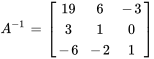 $A^{-1} = \begin{bmatrix} 19 & 6 & -3 \\ 3 & 1 & 0 \\ -6 & -2 & 1 \end{bmatrix}$